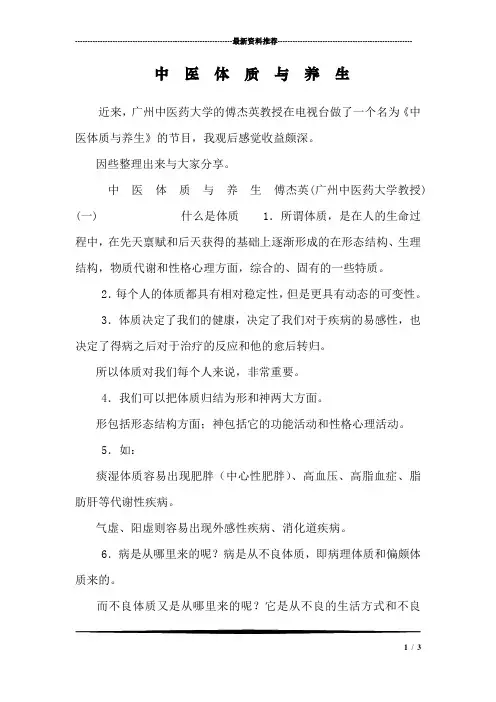 最新资料推荐

中 医 体 质 与 养 生

近来，广州中医药大学的傅杰英教授在电视台做了一个名为《中医体质与养生》的节目，我观后感觉收益颇深。

因些整理出来与大家分享。

中 医 体 质 与 养 生 傅杰英(广州中医药大学教授) (一) 什么是体质 1．所谓体质，是在人的生命过程中，在先天禀赋和后天获得的基础上逐渐形成的在形态结构、生理结构，物质代谢和性格心理方面，综合的、固有的一些特质。

2．每个人的体质都具有相对稳定性，但是更具有动态的可变性。

3．体质决定了我们的健康，决定了我们对于疾病的易感性，也决定了得病之后对于治疗的反应和他的愈后转归。

所以体质对我们每个人来说，非常重要。

4．我们可以把体质归结为形和神两大方面。

形包括形态结构方面；神包括它的功能活动和性格心理活动。

5．如：

痰湿体质容易出现肥胖（中心性肥胖）、高血压、高脂血症、脂肪肝等代谢性疾病。

气虚、阳虚则容易出现外感性疾病、消化道疾病。

6．病是从哪里来的呢？病是从不良体质，即病理体质和偏颇体质来的。

而不良体质又是从哪里来的呢？它是从不良的生活方式和不良

1 / 3